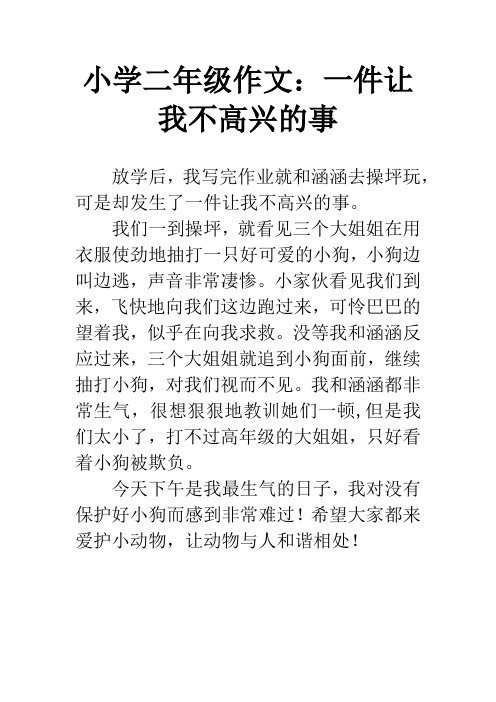 小学二年级作文：一件让我不高兴的事

放学后，我写完作业就和涵涵去操坪玩，可是却发生了一件让我不高兴的事。

我们一到操坪，就看见三个大姐姐在用衣服使劲地抽打一只好可爱的小狗，小狗边叫边逃，声音非常凄惨。小家伙看见我们到来，飞快地向我们这边跑过来，可怜巴巴的望着我，似乎在向我求救。没等我和涵涵反应过来，三个大姐姐就追到小狗面前，继续抽打小狗，对我们视而不见。我和涵涵都非常生气，很想狠狠地教训她们一顿,但是我们太小了，打不过高年级的大姐姐，只好看着小狗被欺负。

今天下午是我最生气的日子，我对没有保护好小狗而感到非常难过！希望大家都来爱护小动物，让动物与人和谐相处！